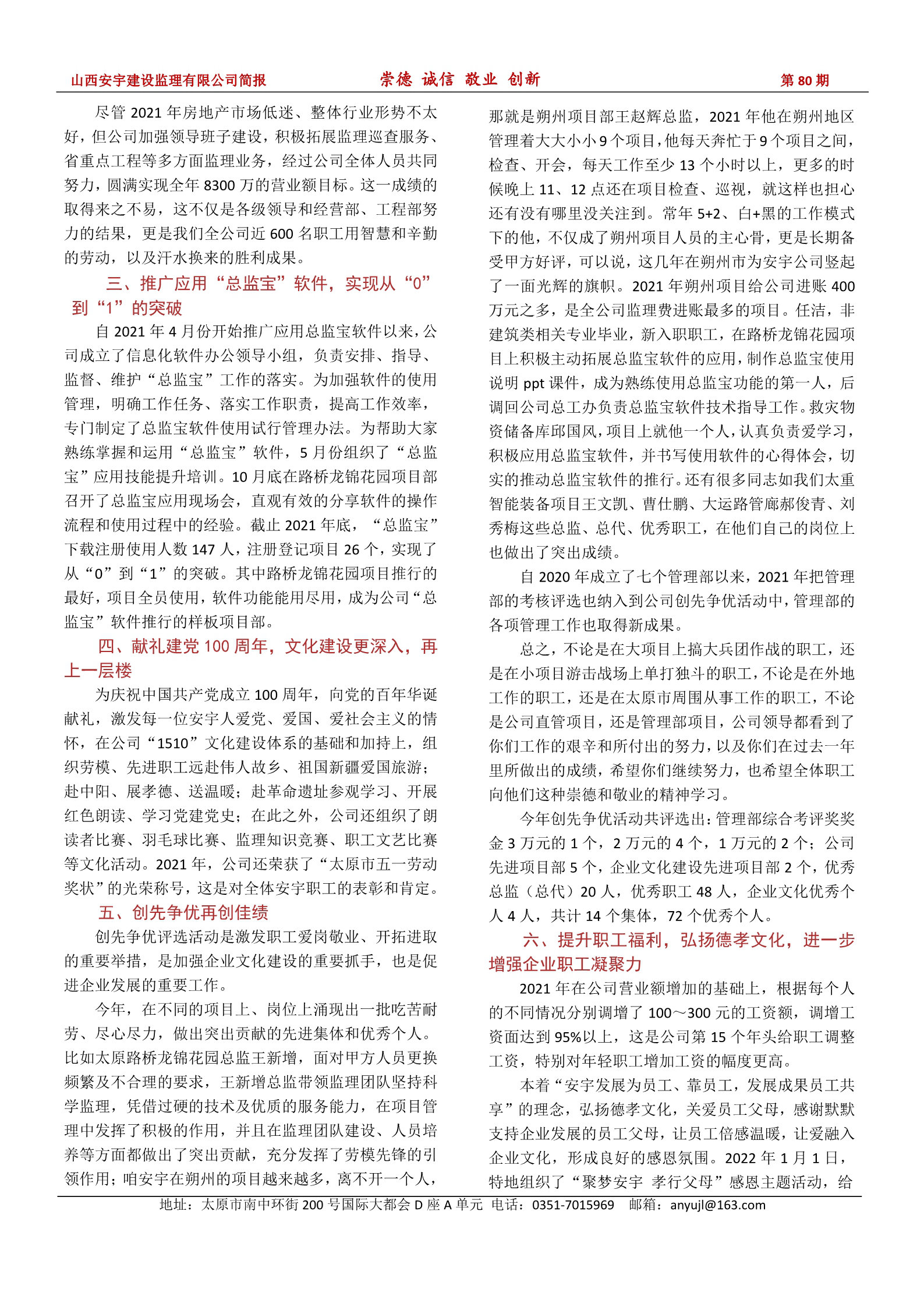 山西安宇建设监理有限公司简报　崇德 诚信 敬业 创新　第 80 期

尽管 2021 年房地产市场低迷、整体行业形势不太好，但公司加强领导班子建设，积极拓展监理巡查服务、省重点工程等多方面监理业务，经过公司全体人员共同努力，圆满实现全年 8300 万的营业额目标。这一成绩的取得来之不易，这不仅是各级领导和经营部、工程部努力的结果，更是我们全公司近 600 名职工用智慧和辛勤的劳动，以及汗水换来的胜利成果。

三、推广应用“总监宝”软件，实现从“0”到“1”的突破

自 2021 年 4 月份开始推广应用总监宝软件以来，公司成立了信息化软件办公领导小组，负责安排、指导、监督、维护“总监宝”工作的落实。为加强软件的使用管理，明确工作任务、落实工作职责，提高工作效率，专门制定了总监宝软件使用试行管理办法。为帮助大家熟练掌握和运用“总监宝”软件，5 月份组织了“总监宝”应用技能提升培训。10 月底在路桥龙锦花园项目部召开了总监宝应用现场会，直观有效的分享软件的操作流程和使用过程中的经验。截止 2021 年底，“总监宝”下载注册使用人数 147 人，注册登记项目 26 个，实现了从“0”到“1”的突破。其中路桥龙锦花园项目推行的最好，项目全员使用，软件功能能用尽用，成为公司“总监宝”软件推行的样板项目部。

四、献礼建党 100 周年，文化建设更深入，再上一层楼

为庆祝中国共产党成立 100 周年，向党的百年华诞献礼，激发每一位安宇人爱党、爱国、爱社会主义的情怀，在公司“1510”文化建设体系的基础和加持上，组织劳模、先进职工远赴伟人故乡、祖国新疆爱国旅游；赴中阳、展孝德、送温暖；赴革命遗址参观学习、开展红色朗读、学习党建党史；在此之外，公司还组织了朗读者比赛、羽毛球比赛、监理知识竞赛、职工文艺比赛等文化活动。2021 年，公司还荣获了“太原市五一劳动奖状”的光荣称号，这是对全体安宇职工的表彰和肯定。

五、创先争优再创佳绩

创先争优评选活动是激发职工爱岗敬业、开拓进取的重要举措，是加强企业文化建设的重要抓手，也是促进企业发展的重要工作。

今年，在不同的项目上、岗位上涌现出一批吃苦耐劳、尽心尽力，做出突出贡献的先进集体和优秀个人。比如太原路桥龙锦花园总监王新增，面对甲方人员更换频繁及不合理的要求，王新增总监带领监理团队坚持科学监理，凭借过硬的技术及优质的服务能力，在项目管理中发挥了积极的作用，并且在监理团队建设、人员培养等方面都做出了突出贡献，充分发挥了劳模先锋的引领作用；咱安宇在朔州的项目越来越多，离不开一个人，那就是朔州项目部王赵辉总监，2021 年他在朔州地区管理着大大小小 9 个项目，他每天奔忙于 9 个项目之间，检查、开会，每天工作至少 13 个小时以上，更多的时候晚上 11、12 点还在项目检查、巡视，就这样也担心还有没有哪里没关注到。常年 5+2、白+黑的工作模式下的他，不仅成了朔州项目人员的主心骨，更是长期备受甲方好评，可以说，这几年在朔州市为安宇公司竖起了一面光辉的旗帜。2021 年朔州项目给公司进账 400 万元之多，是全公司监理费进账最多的项目。任洁，非建筑类相关专业毕业，新入职职工，在路桥龙锦花园项目上积极主动拓展总监宝软件的应用，制作总监宝使用说明 ppt 课件，成为熟练使用总监宝功能的第一人，后调回公司总工办负责总监宝软件技术指导工作。救灾物资储备库邱国风，项目上就他一个人，认真负责爱学习，积极应用总监宝软件，并书写使用软件的心得体会，切实的推动总监宝软件的推行。还有很多同志如我们太重智能装备项目王文凯、曹仕鹏、大运路管廊郝俊青、刘秀梅这些总监、总代、优秀职工，在他们自己的岗位上也做出了突出成绩。

自 2020 年成立了七个管理部以来，2021 年把管理部的考核评选也纳入到公司创先争优活动中，管理部的各项管理工作也取得新成果。

总之，不论是在大项目上搞大兵团作战的职工，还是在小项目游击战场上单打独斗的职工，不论是在外地工作的职工，还是在太原市周围从事工作的职工，不论是公司直管项目，还是管理部项目，公司领导都看到了你们工作的艰辛和所付出的努力，以及你们在过去一年里所做出的成绩，希望你们继续努力，也希望全体职工向他们这种崇德和敬业的精神学习。

今年创先争优活动共评选出：管理部综合考评奖奖金 3 万元的 1 个，2 万元的 4 个，1 万元的 2 个；公司先进项目部 5 个，企业文化建设先进项目部 2 个，优秀总监（总代）20 人，优秀职工 48 人，企业文化优秀个人 4 人，共计 14 个集体，72 个优秀个人。

六、提升职工福利，弘扬德孝文化，进一步增强企业职工凝聚力

2021 年在公司营业额增加的基础上，根据每个人的不同情况分别调增了 100～300 元的工资额，调增工资面达到 95%以上，这是公司第 15 个年头给职工调整工资，特别对年轻职工增加工资的幅度更高。

本着“安宇发展为员工、靠员工，发展成果员工共享”的理念，弘扬德孝文化，关爱员工父母，感谢默默支持企业发展的员工父母，让员工倍感温暖，让爱融入企业文化，形成良好的感恩氛围。2022 年 1 月 1 日，特地组织了“聚梦安宇 孝行父母”感恩主题活动，给

地址：太原市南中环街 200 号国际大都会 D 座 A 单元 电话：0351-7015969 邮箱：anyujl@163.com